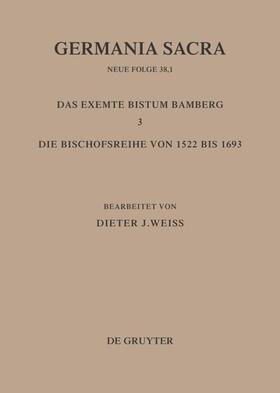 GERMANIA SACRA

NEUE FOLGE 38,1

DAS EXEMTE BISTUM BAMBERG

3

DIE BISCHOFSREIHE VON 1522 BIS 1693

BEARBEITET VON

DIETER J.WEISS

DE GRUYTER